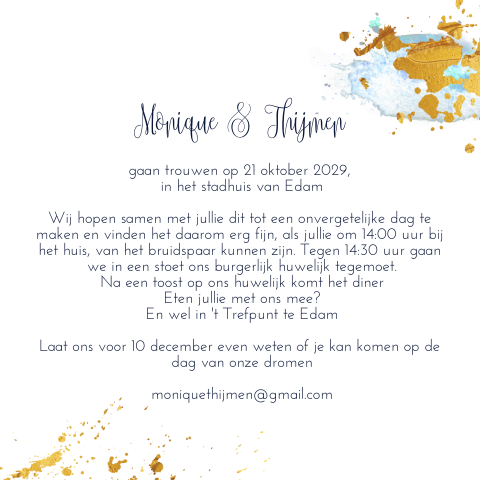 Monique & Thijmen

gaan trouwen op 21 oktober 2029, in het stadhuis van Edam

Wij hopen samen met jullie dit tot een onvergetelijke dag te maken en vinden het daarom erg fijn, als jullie om 14:00 uur bij het huis, van het bruidspaar kunnen zijn. Tegen 14:30 uur gaan we in een stoet ons burgerlijk huwelijk tegemoet.
Na een toost op ons huwelijk komt het diner
Eten jullie met ons mee?
En wel in 't Trefpunt te Edam

Laat ons voor 10 december even weten of je kan komen op de dag van onze dromen

moniquethijmen@gmail.com